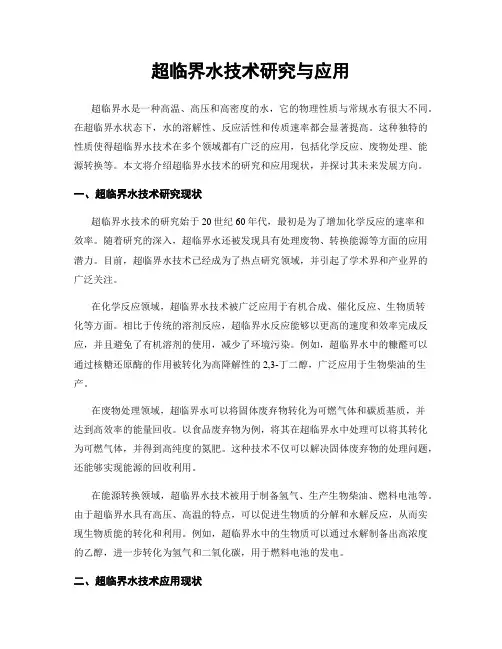 超临界水技术研究与应用

超临界水是一种高温、高压和高密度的水，它的物理性质与常规水有很大不同。在超临界水状态下，水的溶解性、反应活性和传质速率都会显著提高。这种独特的性质使得超临界水技术在多个领域都有广泛的应用，包括化学反应、废物处理、能源转换等。本文将介绍超临界水技术的研究和应用现状，并探讨其未来发展方向。

一、超临界水技术研究现状

超临界水技术的研究始于20世纪60年代，最初是为了增加化学反应的速率和效率。随着研究的深入，超临界水还被发现具有处理废物、转换能源等方面的应用潜力。目前，超临界水技术已经成为了热点研究领域，并引起了学术界和产业界的广泛关注。

在化学反应领域，超临界水技术被广泛应用于有机合成、催化反应、生物质转化等方面。相比于传统的溶剂反应，超临界水反应能够以更高的速度和效率完成反应，并且避免了有机溶剂的使用，减少了环境污染。例如，超临界水中的糠醛可以通过核糖还原酶的作用被转化为高降解性的2,3-丁二醇，广泛应用于生物柴油的生产。

在废物处理领域，超临界水可以将固体废弃物转化为可燃气体和碳质基质，并达到高效率的能量回收。以食品废弃物为例，将其在超临界水中处理可以将其转化为可燃气体，并得到高纯度的氮肥。这种技术不仅可以解决固体废弃物的处理问题，还能够实现能源的回收利用。

在能源转换领域，超临界水技术被用于制备氢气、生产生物柴油、燃料电池等。由于超临界水具有高压、高温的特点，可以促进生物质的分解和水解反应，从而实现生物质能的转化和利用。例如，超临界水中的生物质可以通过水解制备出高浓度的乙醇，进一步转化为氢气和二氧化碳，用于燃料电池的发电。

二、超临界水技术应用现状